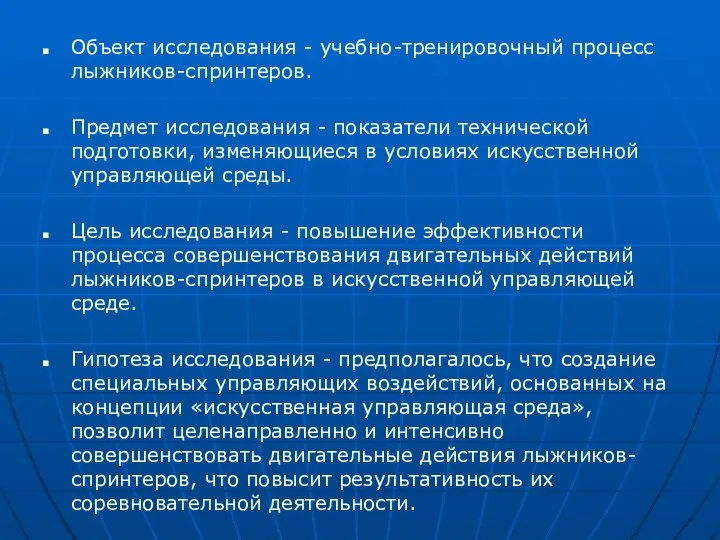 ■ Объект исследования - учебно-тренировочный процесс лыжников-спринтеров.

■ Предмет исследования - показатели технической подготовки, изменяющиеся в условиях искусственной управляющей среды.

■ Цель исследования - повышение эффективности процесса совершенствования двигательных действий лыжников-спринтеров в искусственной управляющей среде.

■ Гипотеза исследования - предполагалось, что создание специальных управляющих воздействий, основанных на концепции «искусственная управляющая среда», позволит целенаправленно и интенсивно совершенствовать двигательные действия лыжников-спринтеров, что повысит результативность их соревновательной деятельности.